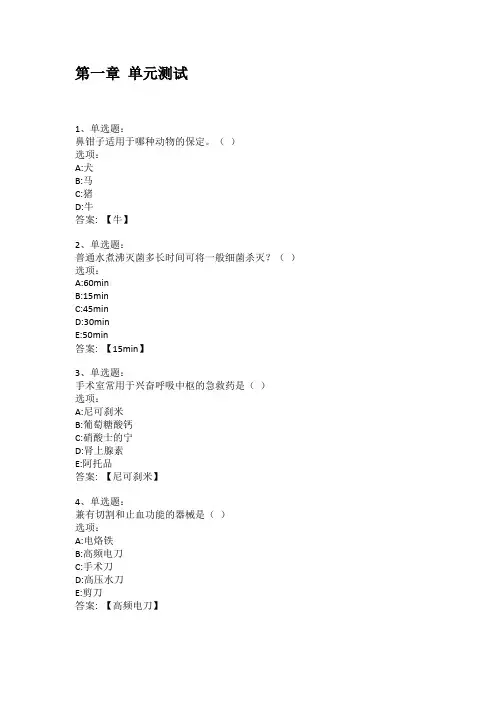 第一章 单元测试

1、单选题：
鼻钳子适用于哪种动物的保定。（ ）
选项：
A:犬
B:马
C:猪
D:牛
答案：【牛】

2、单选题：
普通水煮沸灭菌多长时间可将一般细菌杀灭？（ ）
选项：
A:60min
B:15min
C:45min
D:30min
E:50min
答案：【15min】

3、单选题：
手术室常用于兴奋呼吸中枢的急救药是（ ）
选项：
A:尼可刹米
B:葡萄糖酸钙
C:硝酸士的宁
D:肾上腺素
E:阿托品
答案：【尼可刹米】

4、单选题：
兼有切割和止血功能的器械是（ ）
选项：
A:电烙铁
B:高频电刀
C:手术刀
D:高压水刀
E:剪刀
答案：【高频电刀】